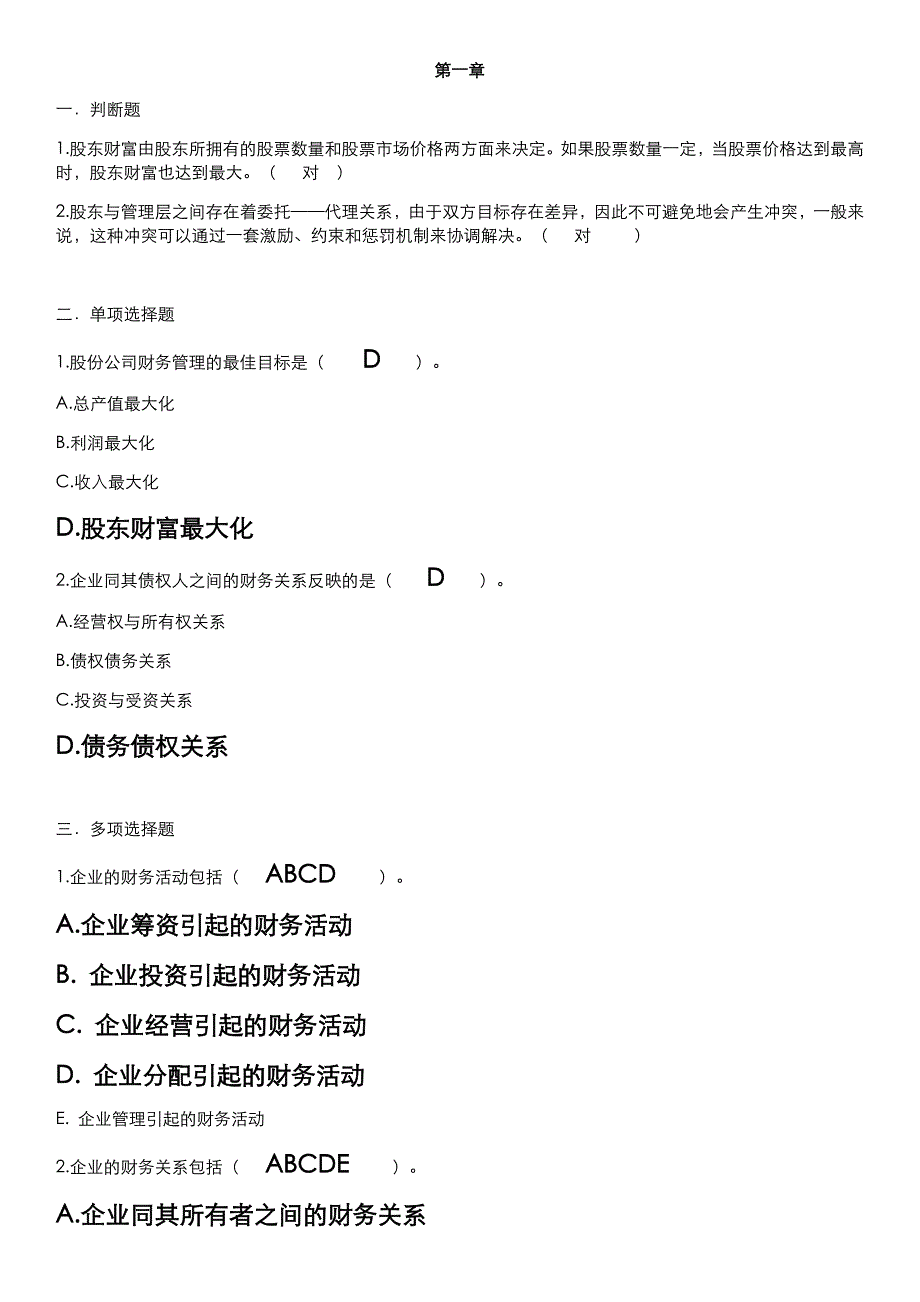 第一章

一．判断题

1.股东财富由股东所拥有的股票数量和股票市场价格两方面来决定。如果股票数量一定，当股票价格达到最高时，股东财富也达到最大。（ 对 ）

2.股东与管理层之间存在着委托——代理关系，由于双方目标存在差异，因此不可避免地会产生冲突，一般来说，这种冲突可以通过一套激励、约束和惩罚机制来协调解决。（ 对 ）

二．单项选择题

1.股份公司财务管理的最佳目标是（ D ）。

A.总产值最大化

B.利润最大化

C.收入最大化

D.股东财富最大化

2.企业同其债权人之间的财务关系反映的是（ D ）。

A.经营权与所有权关系

B.债权债务关系

C.投资与受资关系

D.债务债权关系

三．多项选择题

1.企业的财务活动包括（ ABCD ）。

A.企业筹资引起的财务活动

B. 企业投资引起的财务活动

C. 企业经营引起的财务活动

D. 企业分配引起的财务活动

E. 企业管理引起的财务活动

2.企业的财务关系包括（ ABCDE ）。

A.企业同其所有者之间的财务关系